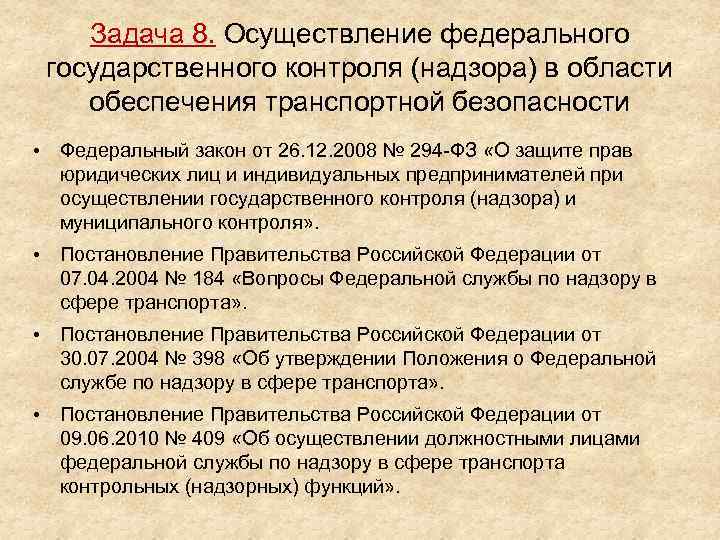 Задача 8. Осуществление федерального государственного контроля (надзора) в области обеспечения транспортной безопасности

• Федеральный закон от 26.12.2008 № 294-ФЗ «О защите прав юридических лиц и индивидуальных предпринимателей при осуществлении государственного контроля (надзора) и муниципального контроля».
• Постановление Правительства Российской Федерации от 07.04.2004 № 184 «Вопросы Федеральной службы по надзору в сфере транспорта».
• Постановление Правительства Российской Федерации от 30.07.2004 № 398 «Об утверждении Положения о Федеральной службе по надзору в сфере транспорта».
• Постановление Правительства Российской Федерации от 09.06.2010 № 409 «Об осуществлении должностными лицами федеральной службы по надзору в сфере транспорта контрольных (надзорных) функций».